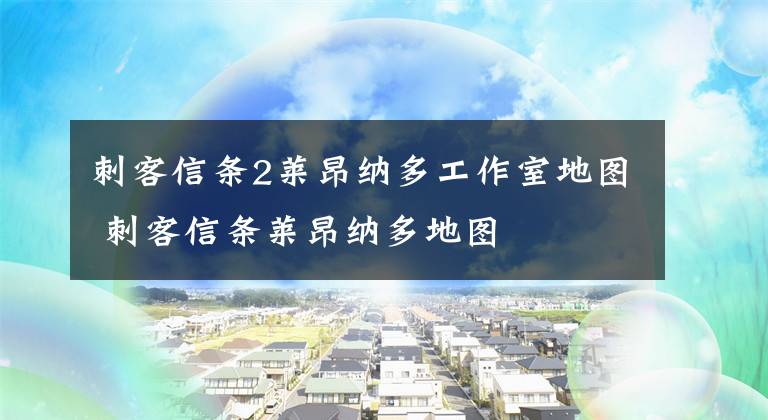 刺客信条2莱昂纳多工作室地图 刺客信条莱昂纳多地图